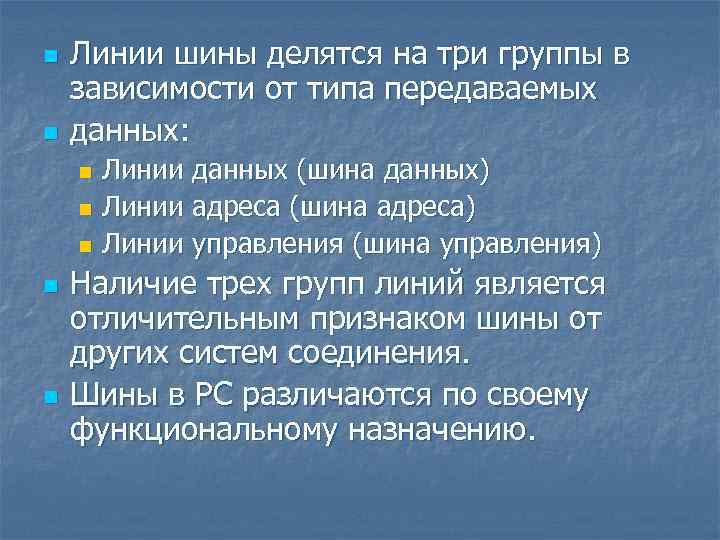 Линии шины делятся на три группы в зависимости от типа передаваемых

данных:

Линии данных (шина данных)

Линии адреса (шина адреса)

Линии управления (шина управления)

Наличие трех групп линий является отличительным признаком шины от других систем соединения.

Шины в PC различаются по своему функциональному назначению.